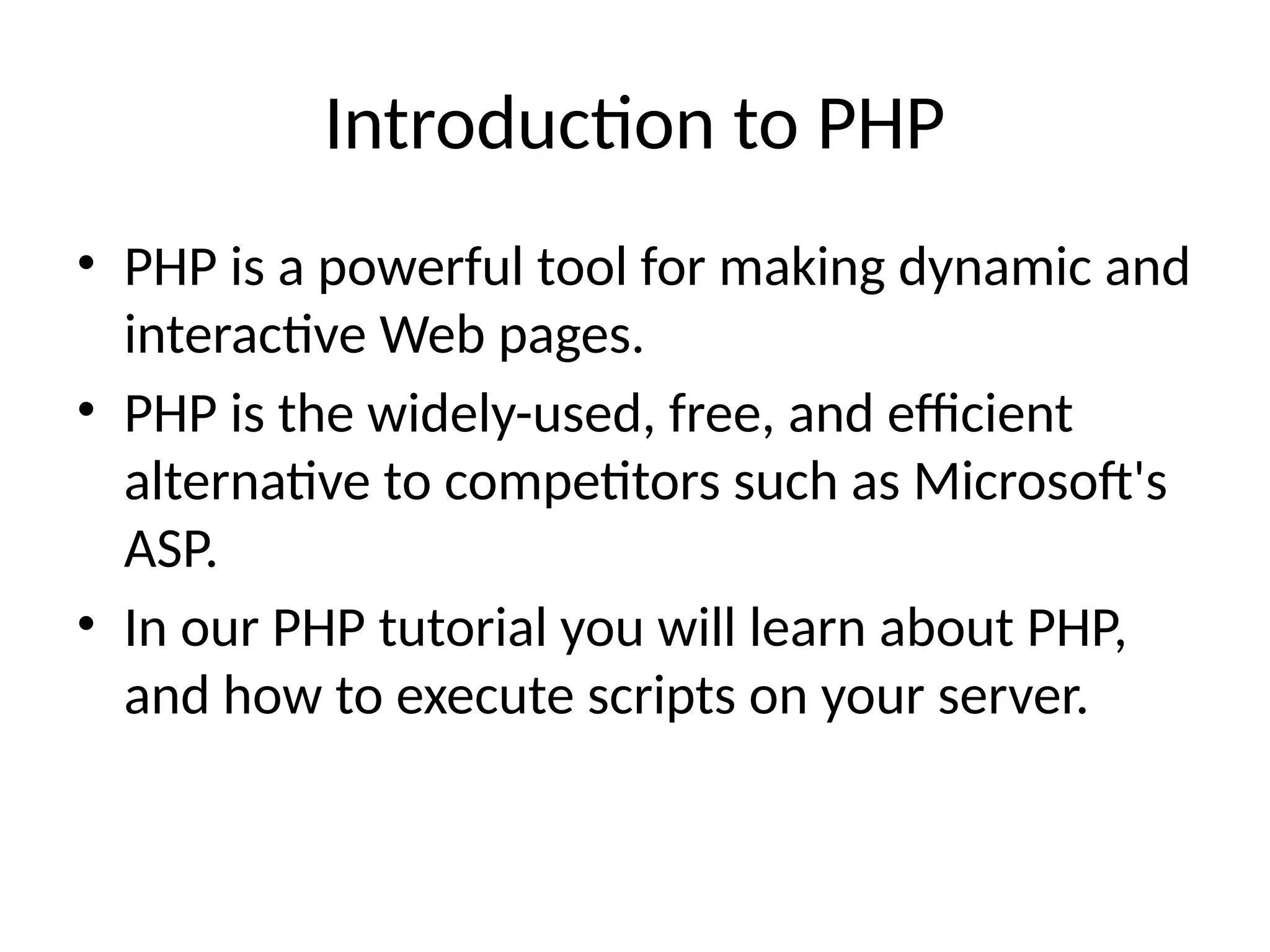 Introduction to PHP

• PHP is a powerful tool for making dynamic and interactive Web pages.
• PHP is the widely-used, free, and efficient alternative to competitors such as Microsoft's ASP.
• In our PHP tutorial you will learn about PHP, and how to execute scripts on your server.